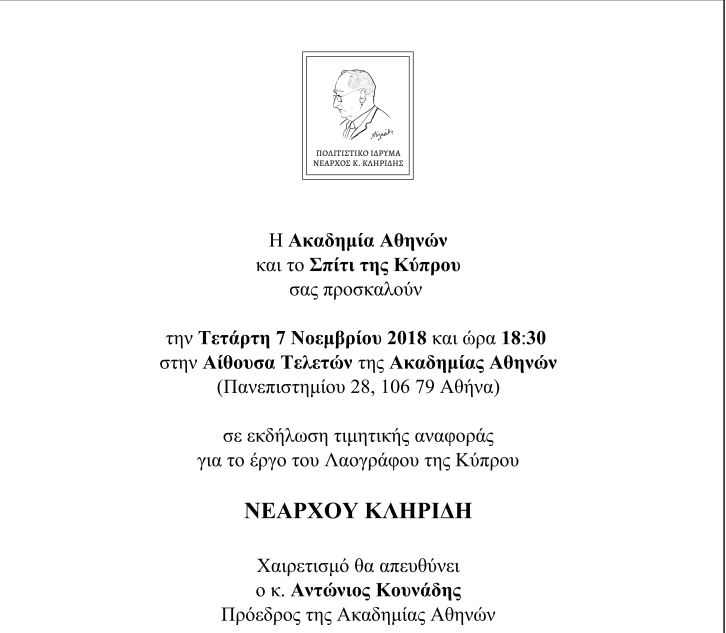 ΠΟΛΙΤΙΣΤΙΚΟ ΙΔΡΥΜΑ
ΝΕΑΡΧΟΣ Κ. ΚΛΗΡΙΔΗΣ

Η Ακαδημία Αθηνών
και το Σπίτι της Κύπρου
σας προσκαλούν

την Τετάρτη 7 Νοεμβρίου 2018 και ώρα 18:30
στην Αίθουσα Τελετών της Ακαδημίας Αθηνών
(Πανεπιστημίου 28, 106 79 Αθήνα)

σε εκδήλωση τιμητικής αναφοράς
για το έργο του Λαογράφου της Κύπρου

ΝΕΑΡΧΟΥ ΚΛΗΡΙΔΗ

Χαιρετισμό θα απευθύνει
ο κ. Αντώνιος Κουνάδης
Πρόεδρος της Ακαδημίας Αθηνών